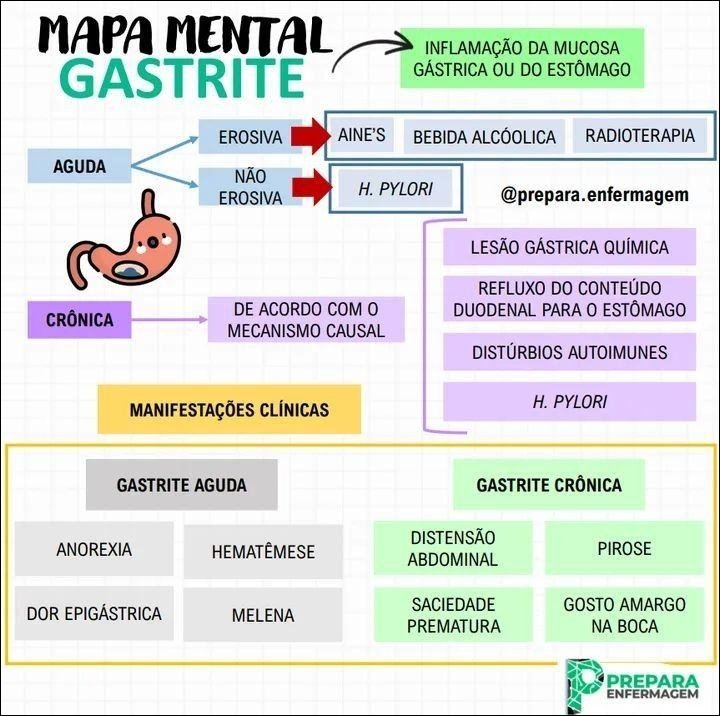 MAPA MENTAL
GASTRITE

INFLAMAÇÃO DA MUCOSA GÁSTRICA OU DO ESTÔMAGO

AGUDA

EROSIVA

AINE'S

BEBIDA ALCÓOLICA

RADIOTERAPIA

NÃO EROSIVA

H. PYLORI

@prepara.enfermagem

CRÔNICA

DE ACORDO COM O MECANISMO CAUSAL

LESÃO GÁSTRICA QUÍMICA

REFLUXO DO CONTEÚDO DUODENAL PARA O ESTÔMAGO

DISTÚRBIOS AUTOIMUNES

H. PYLORI

MANIFESTAÇÕES CLÍNICAS

GASTRITE AGUDA

ANOREXIA

HEMATÊMESE

DOR EPIGÁSTRICA

MELENA

GASTRITE CRÔNICA

DISTENSÃO ABDOMINAL

PIROSE

SACIEDADE PREMATURA

GOSTO AMARGO NA BOCA

PREPARA ENFERMAGEM